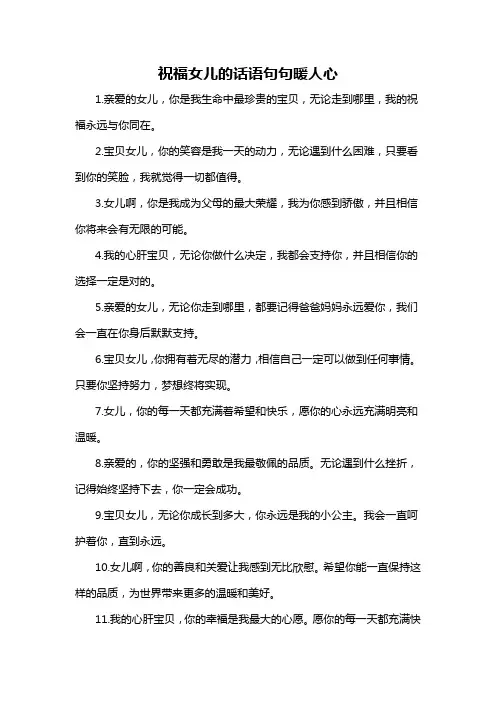 祝福女儿的话语句句暖人心

1.亲爱的女儿，你是我生命中最珍贵的宝贝，无论走到哪里，我的祝福永远与你同在。

2.宝贝女儿，你的笑容是我一天的动力，无论遇到什么困难，只要看到你的笑脸，我就觉得一切都值得。

3.女儿啊，你是我成为父母的最大荣耀，我为你感到骄傲，并且相信你将来会有无限的可能。

4.我的心肝宝贝，无论你做什么决定，我都会支持你，并且相信你的选择一定是对的。

5.亲爱的女儿，无论你走到哪里，都要记得爸爸妈妈永远爱你，我们会一直在你身后默默支持。

6.宝贝女儿，你拥有着无尽的潜力，相信自己一定可以做到任何事情。只要你坚持努力，梦想终将实现。

7.女儿，你的每一天都充满着希望和快乐，愿你的心永远充满明亮和温暖。

8.亲爱的，你的坚强和勇敢是我最敬佩的品质。无论遇到什么挫折，记得始终坚持下去，你一定会成功。

9.宝贝女儿，无论你成长到多大，你永远是我的小公主。我会一直呵护着你，直到永远。

10.女儿啊，你的善良和关爱让我感到无比欣慰。希望你能一直保持这样的品质，为世界带来更多的温暖和美好。

11.我的心肝宝贝，你的幸福是我最大的心愿。愿你的每一天都充满快